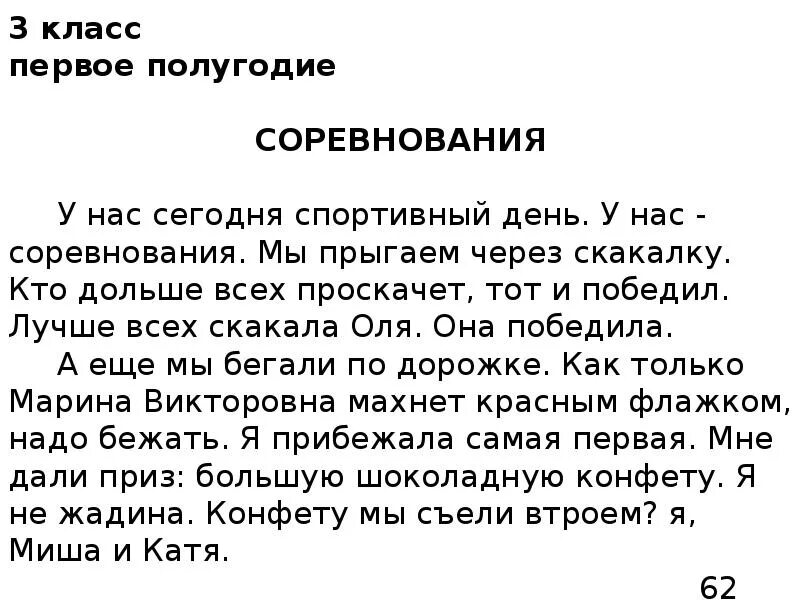 3 класс
первое полугодие

СОРЕВНОВАНИЯ

У нас сегодня спортивный день. У нас - соревнования. Мы прыгаем через скакалку. Кто дольше всех проскачет, тот и победил. Лучше всех скакала Оля. Она победила.

А еще мы бегали по дорожке. Как только Марина Викторовна махнет красным флажком, надо бежать. Я прибежала самая первая. Мне дали приз: большую шоколадную конфету. Я не жадина. Конфету мы съели втроем? я, Миша и Катя.

62